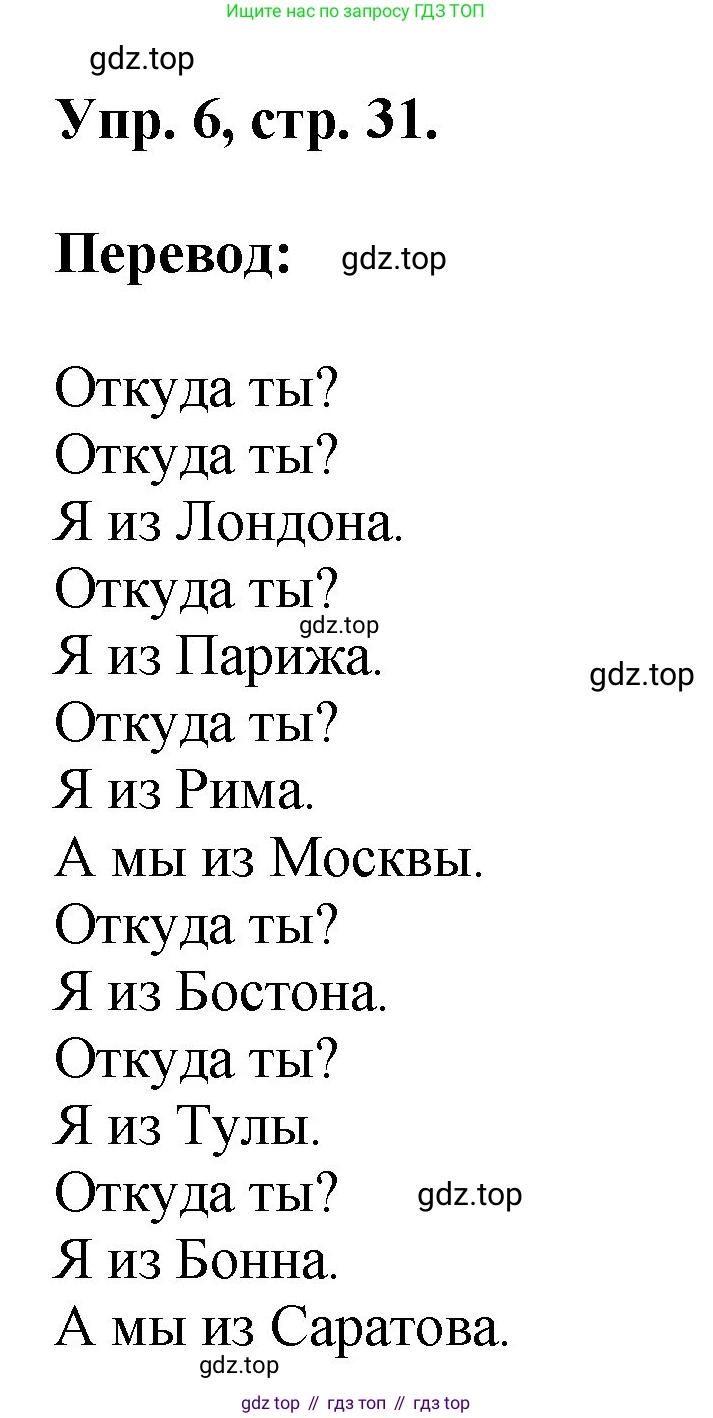 Ищите нас по запросу ГДЗ ТОП

Упр. 6, стр. 31.

Перевод:

Откуда ты?
Откуда ты?
Я из Лондона.
Откуда ты?
Я из Парижа.
Откуда ты?
Я из Рима.
А мы из Москвы.
Откуда ты?
Я из Бостона.
Откуда ты?
Я из Тулы.
Откуда ты?
Я из Бонна.
А мы из Саратова.

gdz top // гдз топ // гдз top

gdz.top